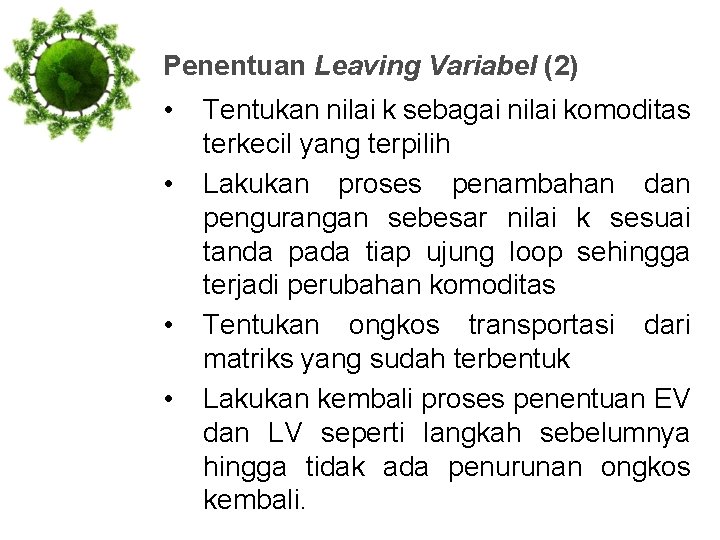 Penentuan Leaving Variabel (2)

• Tentukan nilai k sebagai nilai komoditas terkecil yang terpilih
• Lakukan proses penambahan dan pengurangan sebesar nilai k sesuai tanda pada tiap ujung loop sehingga terjadi perubahan komoditas
• Tentukan ongkos transportasi dari matriks yang sudah terbentuk
• Lakukan kembali proses penentuan EV dan LV seperti langkah sebelumnya hingga tidak ada penurunan ongkos kembali.